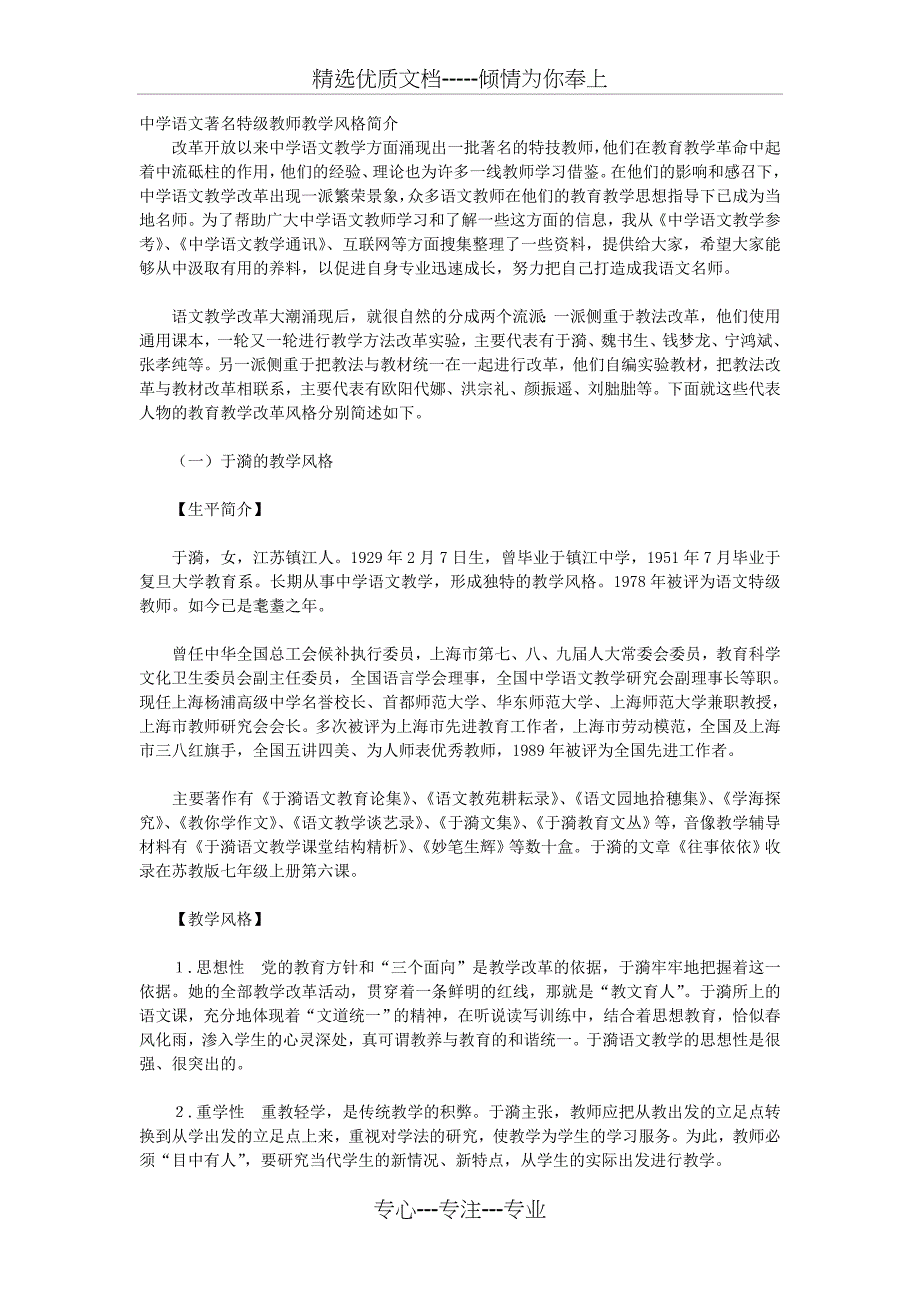 精选优质文档-----倾情为你奉上

中学语文著名特级教师教学风格简介

改革开放以来中学语文教学方面涌现出一批著名的特技教师，他们在教育教学革命中起着中流砥柱的作用，他们的经验、理论也为许多一线教师学习借鉴。在他们的影响和感召下，中学语文教学改革出现一派繁荣景象，众多语文教师在他们的教育教学思想指导下已成为当地名师。为了帮助广大中学语文教师学习和了解一些这方面的信息，我从《中学语文教学参考》、《中学语文教学通讯》、互联网等方面搜集整理了一些资料，提供给大家，希望大家能够从中汲取有用的养料，以促进自身专业迅速成长，努力把自己打造成我语文名师。

语文教学改革大潮涌现后，就很自然的分成两个流派 一派侧重于教法改革，他们使用通用课本，一轮又一轮进行教学方法改革实验，主要代表有于漪、魏书生、钱梦龙、宁鸿斌、张孝纯等。另一派侧重于把教法与教材统一在一起进行改革，他们自编实验教材，把教法改革与教材改革相联系，主要代表有欧阳代娜、洪宗礼、颜振遥、刘朏朏等。下面就这些代表人物的教育教学改革风格分别简述如下。

（一）于漪的教学风格

【生平简介】

于漪，女，江苏镇江人。1929 年 2 月 7 日生，曾毕业于镇江中学，1951 年 7 月毕业于复旦大学教育系。长期从事中学语文教学，形成独特的教学风格。1978 年被评为语文特级教师。如今已是耄耋之年。

曾任中华全国总工会候补执行委员，上海市第七、八、九届人大常委会委员，教育科学文化卫生委员会副主任委员，全国语言学会理事，全国中学语文教学研究会副理事长等职。现任上海杨浦高级中学名誉校长、首都师范大学、华东师范大学、上海师范大学兼职教授，上海市教师研究会会长。多次被评为上海市先进教育工作者，上海市劳动模范，全国及上海市三八红旗手，全国五讲四美、为人师表优秀教师，1989 年被评为全国先进工作者。

主要著作有《于漪语文教育论集》、《语文教苑耕耘录》、《语文园地拾穗集》、《学海探究》、《教你学作文》、《语文教学谈艺录》、《于漪文集》、《于漪教育文丛》等，音像教学辅导材料有《于漪语文教学课堂结构精析》、《妙笔生辉》等数十盒。于漪的文章《往事依依》收录在苏教版七年级上册第六课。

【教学风格】

1．思想性　党的教育方针和“三个面向”是教学改革的依据，于漪牢牢地把握着这一依据。她的全部教学改革活动，贯穿着一条鲜明的红线，那就是“教文育人”。于漪所上的语文课，充分地体现着“文道统一”的精神，在听说读写训练中，结合着思想教育，恰似春风化雨，渗入学生的心灵深处，真可谓教养与教育的和谐统一。于漪语文教学的思想性是很强、很突出的。

2．重学性　重教轻学，是传统教学的积弊。于漪主张，教师应把从教出发的立足点转换到从学出发的立足点上来，重视对学法的研究，使教学为学生的学习服务。为此，教师必须“目中有人”，要研究当代学生的新情况、新特点，从学生的实际出发进行教学。

专心---专注---专业